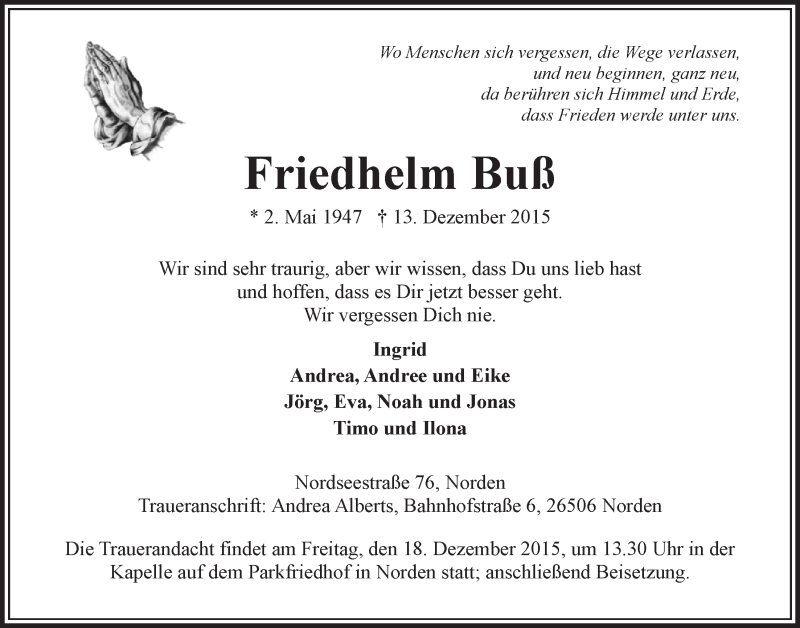 Wo Menschen sich vergessen, die Wege verlassen,
und neu beginnen, ganz neu,
da berühren sich Himmel und Erde,
dass Frieden werde unter uns.

Friedhelm Buß

* 2. Mai 1947 † 13. Dezember 2015

Wir sind sehr traurig, aber wir wissen, dass Du uns lieb hast
und hoffen, dass es Dir jetzt besser geht.
Wir vergessen Dich nie.

Ingrid
Andrea, Andree und Eike
Jörg, Eva, Noah und Jonas
Timo und Ilona

Nordseestraße 76, Norden
Traueranschrift: Andrea Alberts, Bahnhofstraße 6, 26506 Norden

Die Trauerandacht findet am Freitag, den 18. Dezember 2015, um 13.30 Uhr in der Kapelle auf dem Parkfriedhof in Norden statt; anschließend Beisetzung.